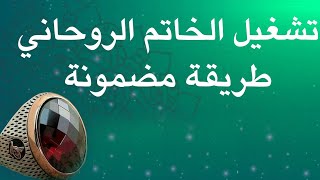 تشغيل الخاتم الروحاني
طريقة مضمونة